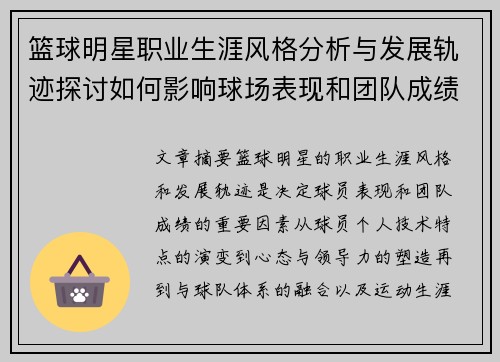 篮球明星职业生涯风格分析与发展轨迹探讨如何影响球场表现和团队成绩

文章摘要篮球明星的职业生涯风格和发展轨迹是决定球员表现和团队成绩的重要因素从球员个人技术特点的演变到心态与领导力的塑造再到与球队体系的融合以及运动生涯